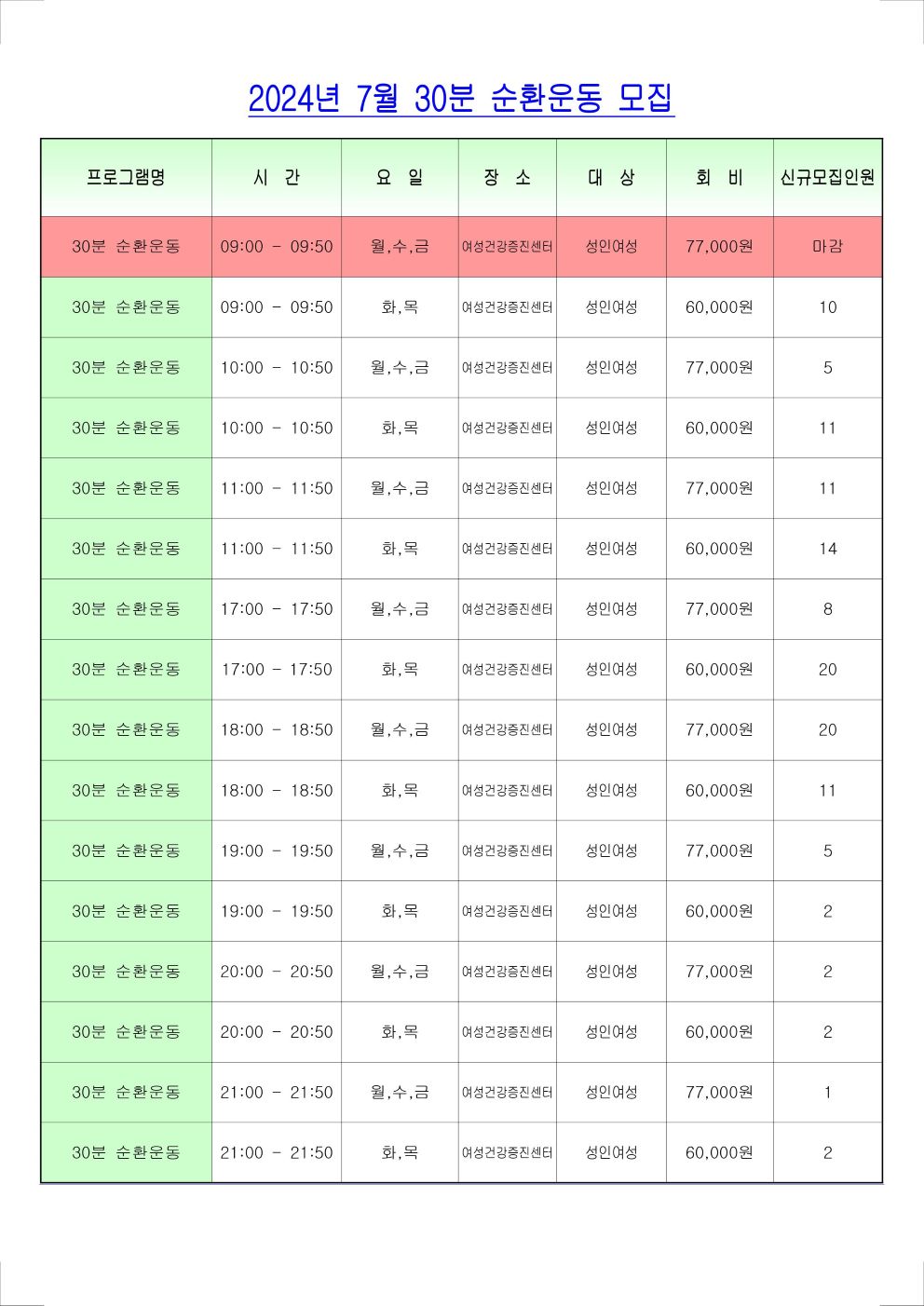 2024년 7월 30분 순환운동 모집

| 프로그램명 | 시 간 | 요 일 | 장 소 | 대 상 | 회 비 | 신규모집인원 |
|---|---|---|---|---|---|---|
| 30분 순환운동 | 09:00 - 09:50 | 월,수,금 | 여성건강증진센터 | 성인여성 | 77,000원 | 마감 |
| 30분 순환운동 | 09:00 - 09:50 | 화,목 | 여성건강증진센터 | 성인여성 | 60,000원 | 10 |
| 30분 순환운동 | 10:00 - 10:50 | 월,수,금 | 여성건강증진센터 | 성인여성 | 77,000원 | 5 |
| 30분 순환운동 | 10:00 - 10:50 | 화,목 | 여성건강증진센터 | 성인여성 | 60,000원 | 11 |
| 30분 순환운동 | 11:00 - 11:50 | 월,수,금 | 여성건강증진센터 | 성인여성 | 77,000원 | 11 |
| 30분 순환운동 | 11:00 - 11:50 | 화,목 | 여성건강증진센터 | 성인여성 | 60,000원 | 14 |
| 30분 순환운동 | 17:00 - 17:50 | 월,수,금 | 여성건강증진센터 | 성인여성 | 77,000원 | 8 |
| 30분 순환운동 | 17:00 - 17:50 | 화,목 | 여성건강증진센터 | 성인여성 | 60,000원 | 20 |
| 30분 순환운동 | 18:00 - 18:50 | 월,수,금 | 여성건강증진센터 | 성인여성 | 77,000원 | 20 |
| 30분 순환운동 | 18:00 - 18:50 | 화,목 | 여성건강증진센터 | 성인여성 | 60,000원 | 11 |
| 30분 순환운동 | 19:00 - 19:50 | 월,수,금 | 여성건강증진센터 | 성인여성 | 77,000원 | 5 |
| 30분 순환운동 | 19:00 - 19:50 | 화,목 | 여성건강증진센터 | 성인여성 | 60,000원 | 2 |
| 30분 순환운동 | 20:00 - 20:50 | 월,수,금 | 여성건강증진센터 | 성인여성 | 77,000원 | 2 |
| 30분 순환운동 | 20:00 - 20:50 | 화,목 | 여성건강증진센터 | 성인여성 | 60,000원 | 2 |
| 30분 순환운동 | 21:00 - 21:50 | 월,수,금 | 여성건강증진센터 | 성인여성 | 77,000원 | 1 |
| 30분 순환운동 | 21:00 - 21:50 | 화,목 | 여성건강증진센터 | 성인여성 | 60,000원 | 2 |